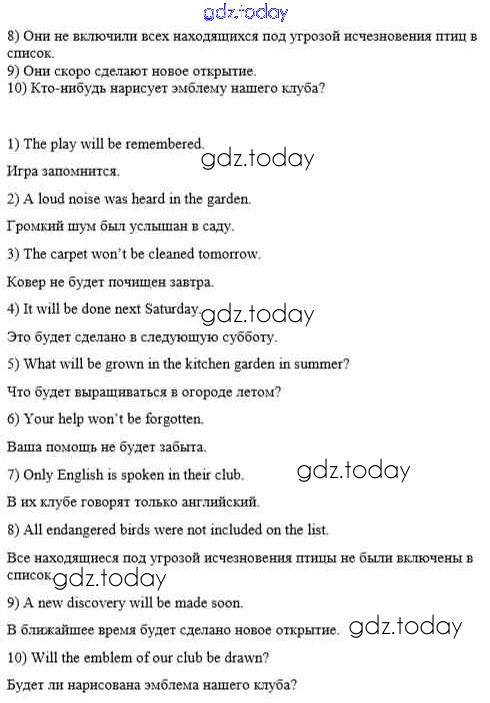 gdz.today

8) Они не включили всех находящихся под угрозой исчезновения птиц в список.

9) Они скоро сделают новое открытие.

10) Кто-нибудь нарисует эмблему нашего клуба?

1) The play will be remembered.

gdz.today

Игра запомнится.

2) A loud noise was heard in the garden.

Громкий шум был услышан в саду.

3) The carpet won't be cleaned tomorrow.

Ковер не будет почищен завтра.

4) It will be done next Saturday.

gdz.today

Это будет сделано в следующую субботу.

5) What will be grown in the kitchen garden in summer?

Что будет выращиваться в огороде летом?

6) Your help won't be forgotten.

Ваша помощь не будет забыта.

7) Only English is spoken in their club.

gdz.today

В их клубе говорят только английский.

8) All endangered birds were not included on the list.

Все находящиеся под угрозой исчезновения птицы не были включены в список.

gdz.today

9) A new discovery will be made soon.

В ближайшее время будет сделано новое открытие.

gdz.today

10) Will the emblem of our club be drawn?

Будет ли нарисована эмблема нашего клуба?